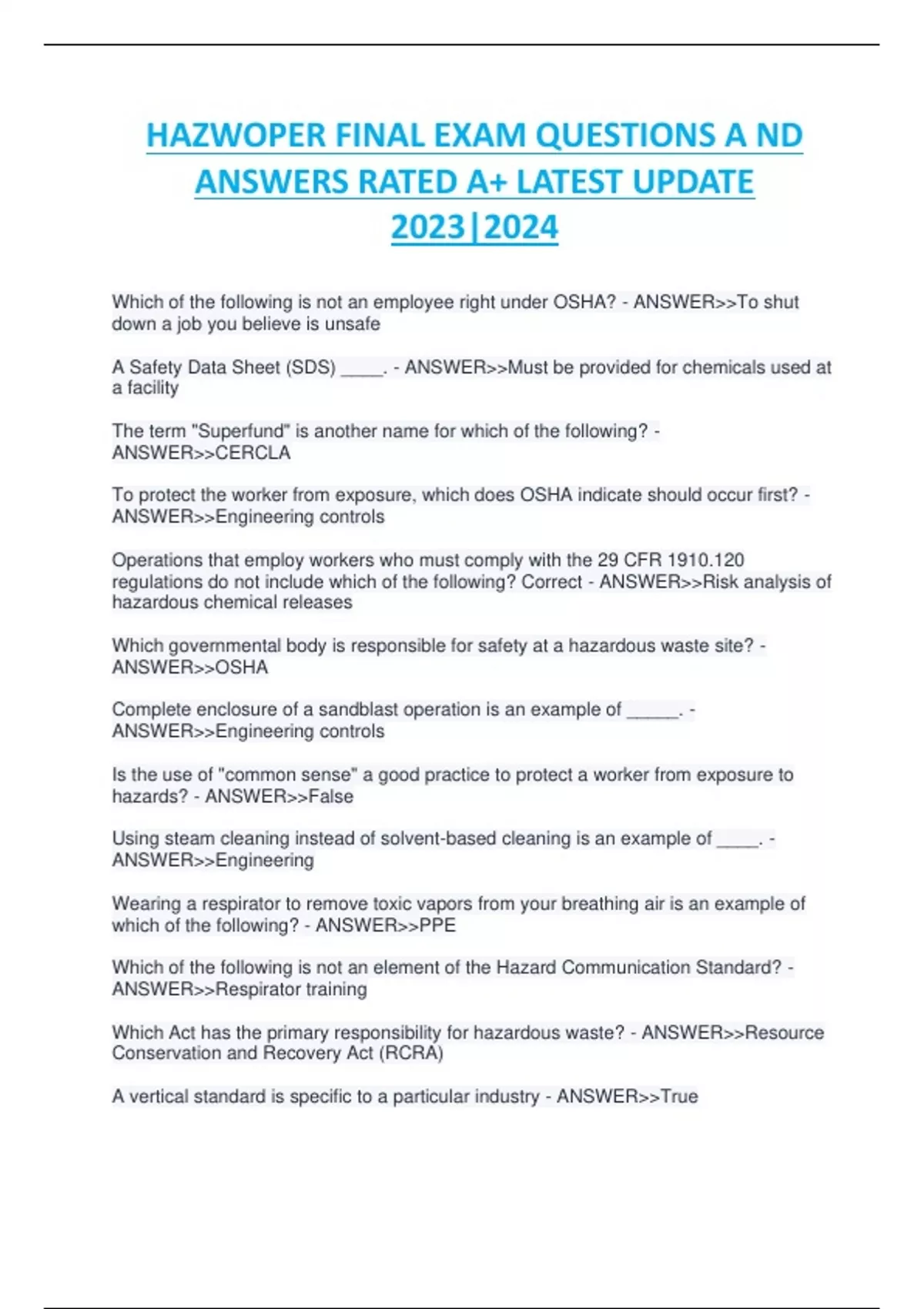 HAZWOPER FINAL EXAM QUESTIONS A ND ANSWERS RATED A+ LATEST UPDATE 2023|2024

Which of the following is not an employee right under OSHA? - ANSWER>>To shut down a job you believe is unsafe

A Safety Data Sheet (SDS) ____. - ANSWER>>Must be provided for chemicals used at a facility

The term "Superfund" is another name for which of the following? - ANSWER>>CERCLA

To protect the worker from exposure, which does OSHA indicate should occur first? - ANSWER>>Engineering controls

Operations that employ workers who must comply with the 29 CFR 1910.120 regulations do not include which of the following? Correct - ANSWER>>Risk analysis of hazardous chemical releases

Which governmental body is responsible for safety at a hazardous waste site? - ANSWER>>OSHA

Complete enclosure of a sandblast operation is an example of _____. - ANSWER>>Engineering controls

Is the use of "common sense" a good practice to protect a worker from exposure to hazards? - ANSWER>>False

Using steam cleaning instead of solvent-based cleaning is an example of ____. - ANSWER>>Engineering

Wearing a respirator to remove toxic vapors from your breathing air is an example of which of the following? - ANSWER>>PPE

Which of the following is not an element of the Hazard Communication Standard? - ANSWER>>Respirator training

Which Act has the primary responsibility for hazardous waste? - ANSWER>>Resource Conservation and Recovery Act (RCRA)

A vertical standard is specific to a particular industry - ANSWER>>True